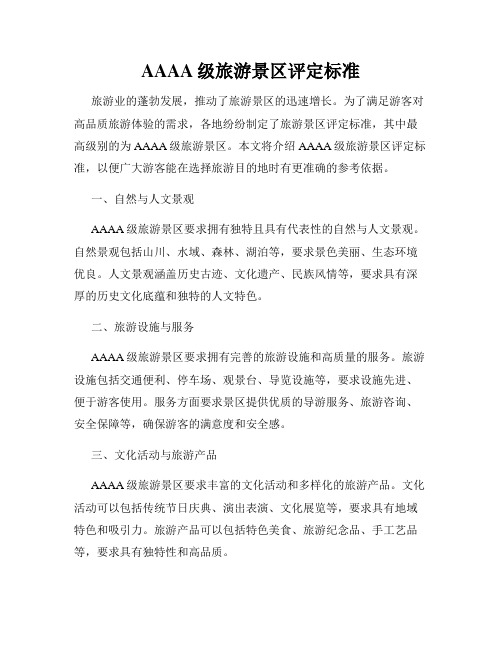 AAAA 级旅游景区评定标准

旅游业的蓬勃发展，推动了旅游景区的迅速增长。为了满足游客对高品质旅游体验的需求，各地纷纷制定了旅游景区评定标准，其中最高级别的为 AAAA 级旅游景区。本文将介绍 AAAA 级旅游景区评定标准，以便广大游客能在选择旅游目的地时有更准确的参考依据。

一、自然与人文景观

AAAA 级旅游景区要求拥有独特且具有代表性的自然与人文景观。自然景观包括山川、水域、森林、湖泊等，要求景色美丽、生态环境优良。人文景观涵盖历史古迹、文化遗产、民族风情等，要求具有深厚的历史文化底蕴和独特的人文特色。

二、旅游设施与服务

AAAA 级旅游景区要求拥有完善的旅游设施和高质量的服务。旅游设施包括交通便利、停车场、观景台、导览设施等，要求设施先进、便于游客使用。服务方面要求景区提供优质的导游服务、旅游咨询、安全保障等，确保游客的满意度和安全感。

三、文化活动与旅游产品

AAAA 级旅游景区要求丰富的文化活动和多样化的旅游产品。文化活动可以包括传统节日庆典、演出表演、文化展览等，要求具有地域特色和吸引力。旅游产品可以包括特色美食、旅游纪念品、手工艺品等，要求具有独特性和高品质。